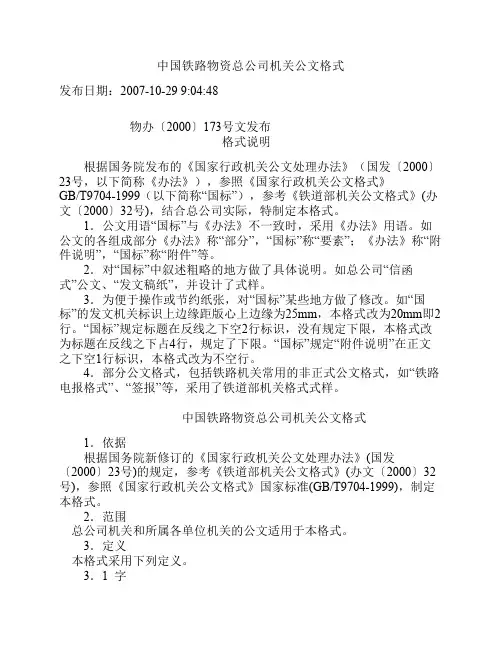 中国铁路物资总公司机关公文格式

发布日期：2007-10-29 9:04:48

物办〔2000〕173号文发布
格式说明

根据国务院发布的《国家行政机关公文处理办法》（国发〔2000〕23号，以下简称《办法》），参照《国家行政机关公文格式》GB/T9704-1999（以下简称“国标”），参考《铁道部机关公文格式》(办文〔2000〕32号)，结合总公司实际，特制定本格式。

1．公文用语“国标”与《办法》不一致时，采用《办法》用语。如公文的各组成部分《办法》称“部分”，“国标”称“要素”；《办法》称“附件说明”，“国标”称“附件”等。

2．对“国标”中叙述粗略的地方做了具体说明。如总公司“信函式”公文、“发文稿纸”，并设计了式样。

3．为便于操作或节约纸张，对“国标”某些地方做了修改。如“国标”的发文机关标识上边缘距版心上边缘为25mm，本格式改为20mm即2行。“国标”规定标题在反线之下空2行标识，没有规定下限，本格式改为标题在反线之下占4行，规定了下限。“国标”规定“附件说明”在正文之下空1行标识，本格式改为不空行。

4．部分公文格式，包括铁路机关常用的非正式公文格式，如“铁路电报格式”、“签报”等，采用了铁道部机关格式式样。

中国铁路物资总公司机关公文格式

1．依据

根据国务院新修订的《国家行政机关公文处理办法》(国发〔2000〕23号)的规定，参考《铁道部机关公文格式》(办文〔2000〕32号)，参照《国家行政机关公文格式》国家标准(GB/T9704-1999)，制定本格式。

2．范围

总公司机关和所属各单位机关的公文适用于本格式。

3．定义

本格式采用下列定义。

3．1 字